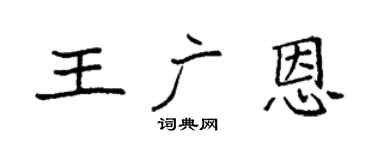 王广恩

词典网